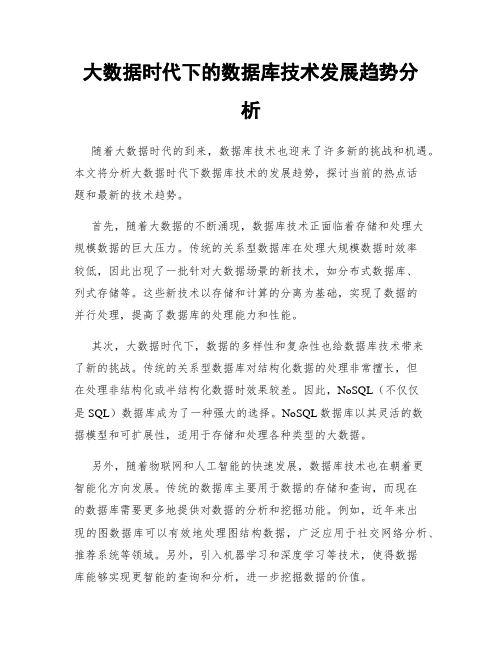 大数据时代下的数据库技术发展趋势分析

随着大数据时代的到来，数据库技术也迎来了许多新的挑战和机遇。本文将分析大数据时代下数据库技术的发展趋势，探讨当前的热点话题和最新的技术趋势。

首先，随着大数据的不断涌现，数据库技术正面临着存储和处理大规模数据的巨大压力。传统的关系型数据库在处理大规模数据时效率较低，因此出现了一批针对大数据场景的新技术，如分布式数据库、列式存储等。这些新技术以存储和计算的分离为基础，实现了数据的并行处理，提高了数据库的处理能力和性能。

其次，大数据时代下，数据的多样性和复杂性也给数据库技术带来了新的挑战。传统的关系型数据库对结构化数据的处理非常擅长，但在处理非结构化或半结构化数据时效果较差。因此，NoSQL（不仅仅是 SQL）数据库成为了一种强大的选择。NoSQL 数据库以其灵活的数据模型和可扩展性，适用于存储和处理各种类型的大数据。

另外，随着物联网和人工智能的快速发展，数据库技术也在朝着更智能化方向发展。传统的数据库主要用于数据的存储和查询，而现在的数据库需要更多地提供对数据的分析和挖掘功能。例如，近年来出现的图数据库可以有效地处理图结构数据，广泛应用于社交网络分析、推荐系统等领域。另外，引入机器学习和深度学习等技术，使得数据库能够实现更智能的查询和分析，进一步挖掘数据的价值。